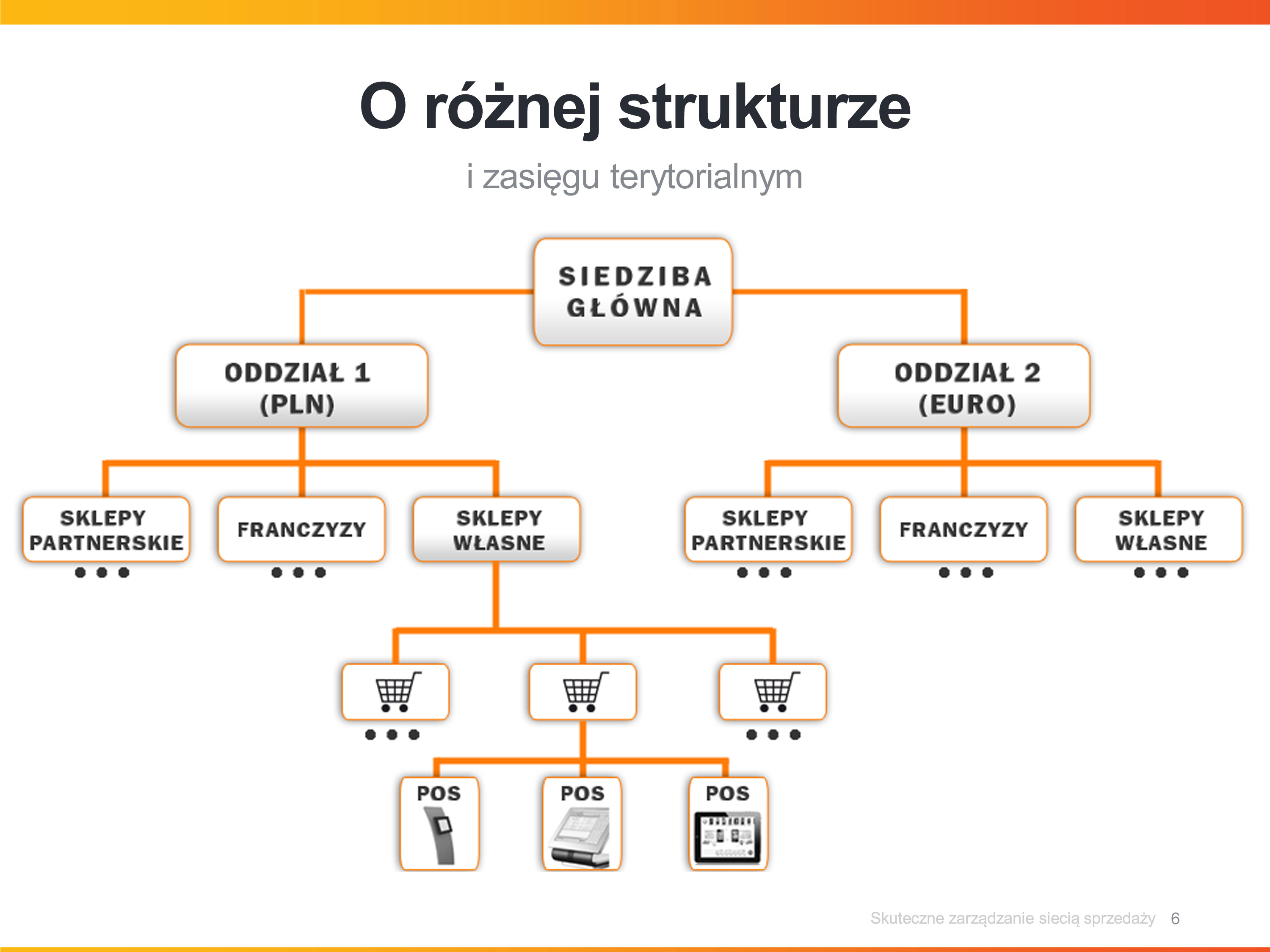 O różnej strukturze

i zasięgu terytorialnym

SIEDZIBA GŁÓWNA

ODDZIAŁ 1 (PLN)

ODDZIAŁ 2 (EURO)

SKLEPY PARTNERSKIE

FRANCZYZY

SKLEPY WŁASNE

SKLEPY PARTNERSKIE

FRANCZYZY

SKLEPY WŁASNE

POS

POS

POS

Skuteczne zarządzanie siecią sprzedaży 6